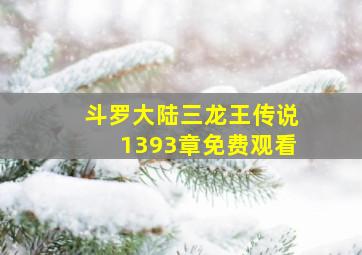 斗罗大陆三龙王传说
1393章免费观看